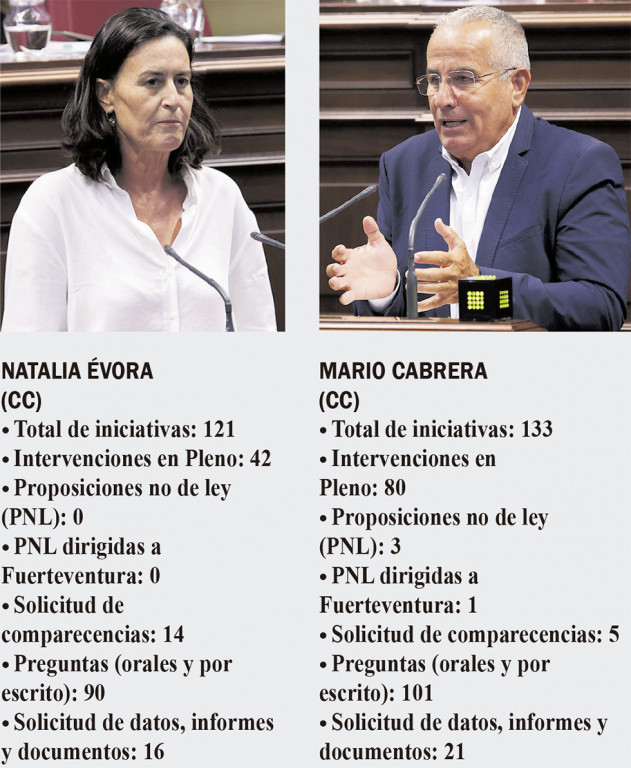 NATALIA ÉVORA
(CC)
• Total de iniciativas: 121
• Intervenciones en Pleno: 42
• Proposiciones no de ley (PNL): 0
• PNL dirigidas a Fuerteventura: 0
• Solicitud de comparecencias: 14
• Preguntas (orales y por escrito): 90
• Solicitud de datos, informes y documentos: 16

MARIO CABRERA
(CC)
• Total de iniciativas: 133
• Intervenciones en Pleno: 80
• Proposiciones no de ley (PNL): 3
• PNL dirigidas a Fuerteventura: 1
• Solicitud de comparecencias: 5
• Preguntas (orales y por escrito): 101
• Solicitud de datos, informes y documentos: 21